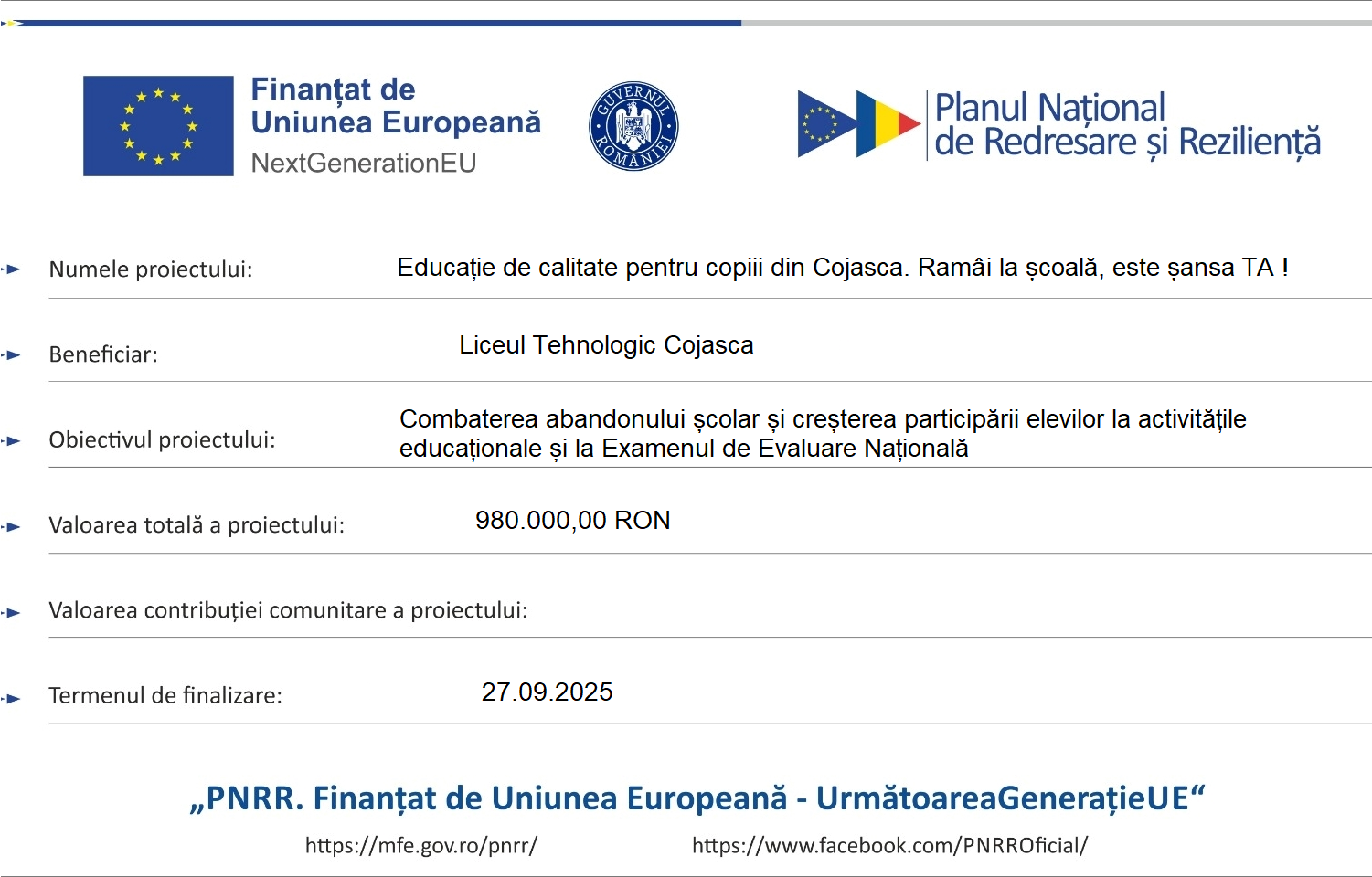 Finanțat de Uniunea Europeană
NextGenerationEU

GUVERNUL ROMÂNIEI

Planul Național de Redresare și Reziliență

Numele proiectului: Educație de calitate pentru copiii din Cojasca. Ramâi la școală, este șansa TA !

Beneficiar: Liceul Tehnologic Cojasca

Obiectivul proiectului: Combaterea abandonului școlar și creșterea participării elevilor la activitățile educaționale și la Examenul de Evaluare Națională

Valoarea totală a proiectului: 980.000,00 RON

Valoarea contribuției comunitare a proiectului:

Termenul de finalizare: 27.09.2025

„PNRR. Finanțat de Uniunea Europeană - UrmătoareaGenerațieUE“

https://mfe.gov.ro/pnrr/ https://www.facebook.com/PNRROficial/